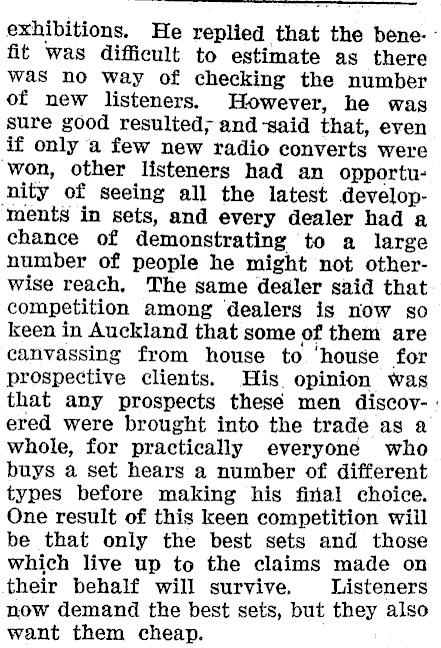 exhibitions. He replied that the benefit was difficult to estimate as there was no way of checking the number of new listeners. However, he was sure good resulted, and said that, even if only a few new radio converts were won, other listeners had an opportunity of seeing all the latest developments in sets, and every dealer had a chance of demonstrating to a large number of people he might not otherwise reach. The same dealer said that competition among dealers is now so keen in Auckland that some of them are canvassing from house to house for prospective clients. His opinion was that any prospects these men discovered were brought into the trade as a whole, for practically everyone who buys a set hears a number of different types before making his final choice. One result of this keen competition will be that only the best sets and those which live up to the claims made on their behalf will survive. Listeners now demand the best sets, but they also want them cheap.